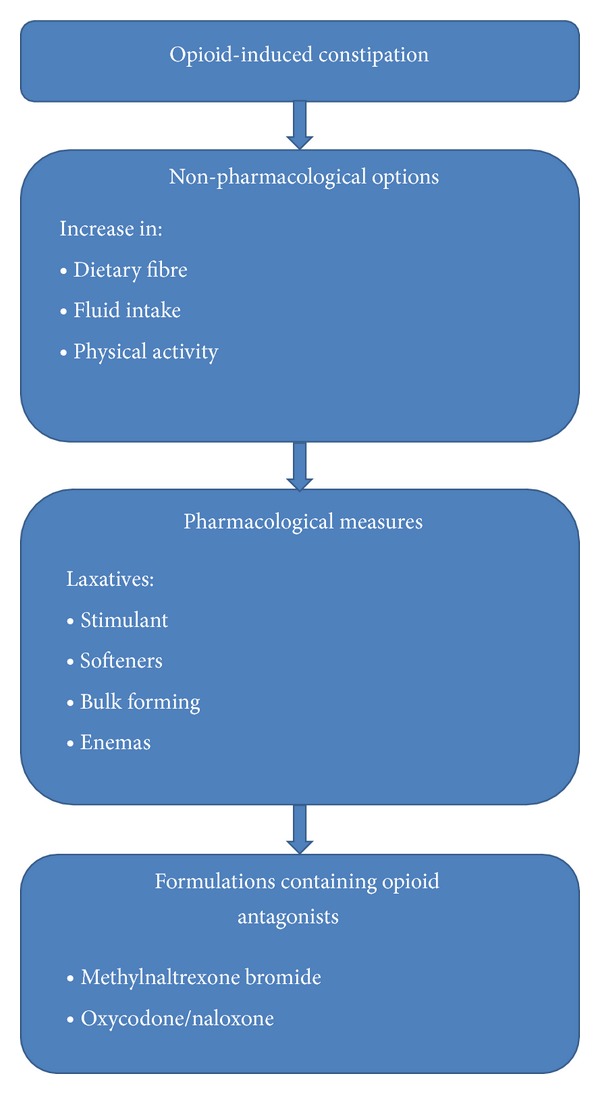 Opioid-induced constipation

Non-pharmacological options

Increase in:

• Dietary fibre

• Fluid intake

• Physical activity

Pharmacological measures

Laxatives:

• Stimulant

• Softeners

• Bulk forming

• Enemas

Formulations containing opioid antagonists

• Methylnaltrexone bromide

• Oxycodone/naloxone